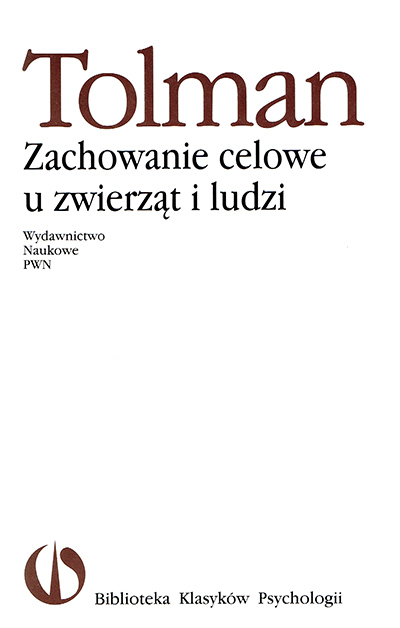 Tolman

Zachowanie celowe
u zwierząt i ludzi

Wydawnictwo
Naukowe
PWN

Biblioteka Klasyków Psychologii